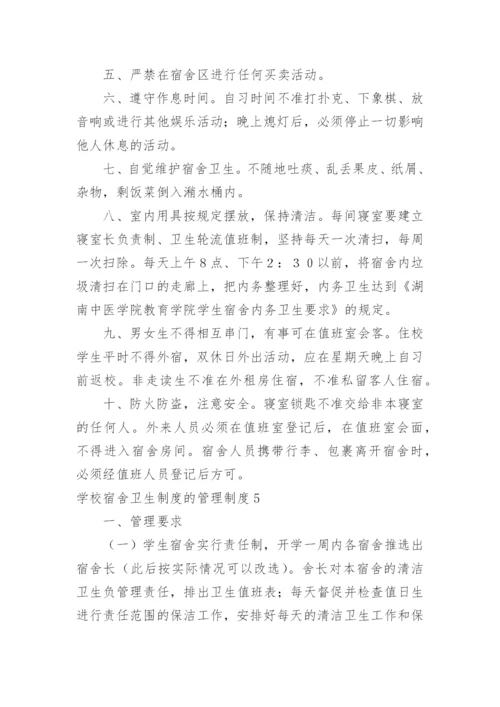 五、严禁在宿舍区进行任何买卖活动。

六、遵守作息时间。自习时间不准打扑克、下象棋、放音响或进行其他娱乐活动；晚上熄灯后，必须停止一切影响他人休息的活动。

七、自觉维护宿舍卫生。不随地吐痰、乱丢果皮、纸屑、杂物，剩饭菜倒入潲水桶内。

八、室内用具按规定摆放，保持清洁。每间寝室要建立寝室长负责制、卫生轮流值班制，坚持每天一次清扫，每周一次扫除。每天上午８点、下午２：３０以前，将宿舍内垃圾清扫在门口的走廊上，把内务整理好，内务卫生达到《湖南中医学院教育学院学生宿舍内务卫生要求》的规定。

九、男女生不得相互串门，有事可在值班室会客。住校学生平时不得外宿，双休日外出活动，应在星期天晚上自习前返校。非走读生不准在外租房住宿，不准私留客人住宿。

十、防火防盗，注意安全。寝室锁匙不准交给非本寝室的任何人。外来人员必须在值班室登记后，在值班室会面，不得进入宿舍房间。宿舍人员携带行李、包裹离开宿舍时，必须经值班人员登记后方可。

学校宿舍卫生制度的管理制度５

一、管理要求

（一）学生宿舍实行责任制，开学一周内各宿舍推选出宿舍长（此后按实际情况可以改选）。舍长对本宿舍的清洁卫生负管理责任，排出卫生值班表；每天督促并检查值日生进行责任范围的保洁工作，安排好每天的清洁卫生工作和保